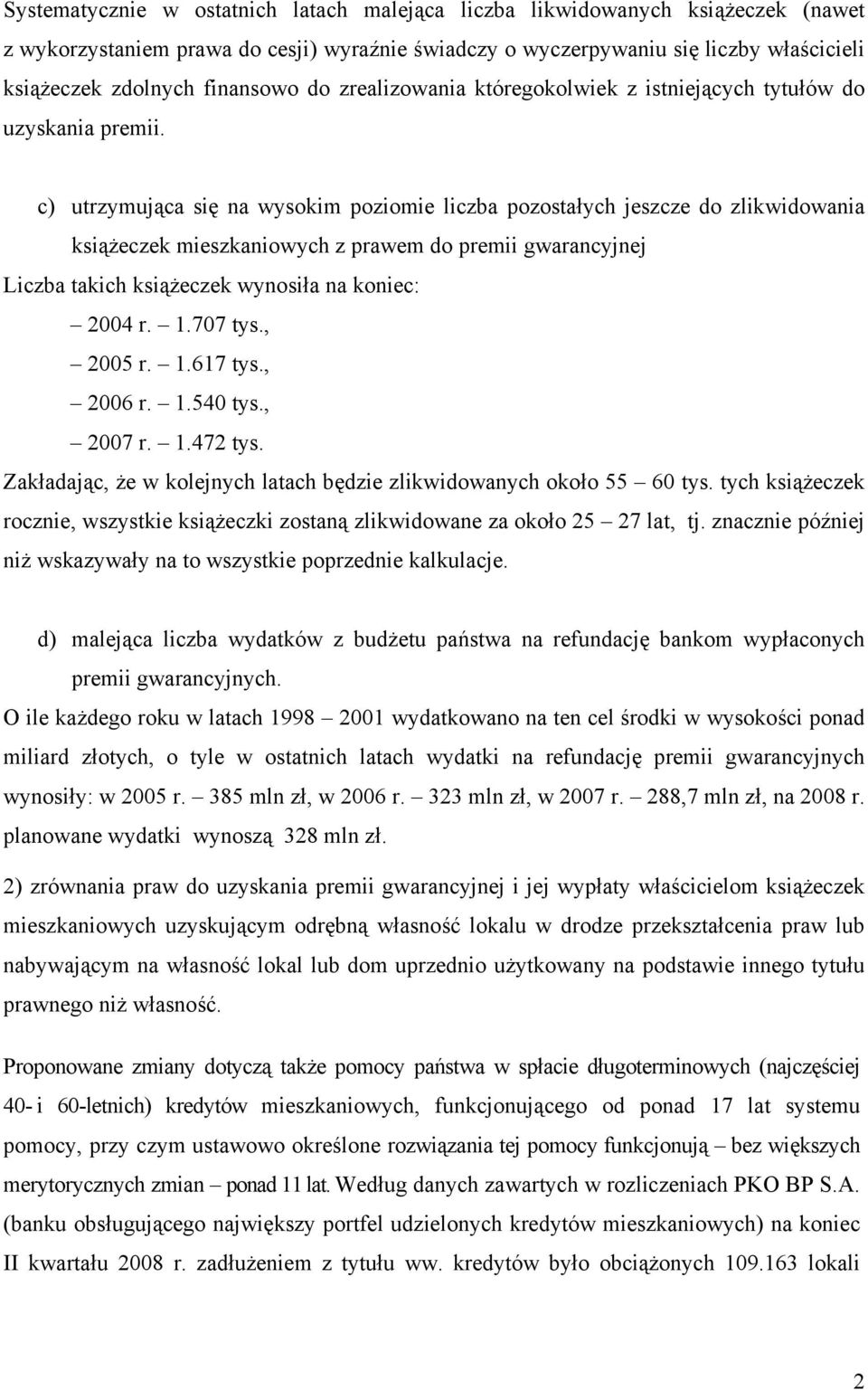 Systematycznie w ostatnich latach malejąca liczba likwidowanych książeczek (nawet z wykorzystaniem prawa do cesji) wyraźnie świadczy o wyczerpywaniu się liczby właścicieli książeczek zdolnych finansowo do zrealizowania któregokolwiek z istniejących tytułów do uzyskania premii.

c) utrzymująca się na wysokim poziomie liczba pozostałych jeszcze do zlikwidowania książeczek mieszkaniowych z prawem do premii gwarancyjnej

Liczba takich książeczek wynosiła na koniec:
– 2004 r. – 1.707 tys.,
– 2005 r. – 1.617 tys.,
– 2006 r. – 1.540 tys.,
– 2007 r. – 1.472 tys.

Zakładając, że w kolejnych latach będzie zlikwidowanych około 55 – 60 tys. tych książeczek rocznie, wszystkie książeczki zostaną zlikwidowane za około 25 – 27 lat, tj. znacznie później niż wskazywały na to wszystkie poprzednie kalkulacje.

d) malejąca liczba wydatków z budżetu państwa na refundację bankom wypłaconych premii gwarancyjnych.

O ile każdego roku w latach 1998 – 2001 wydatkowano na ten cel środki w wysokości ponad miliard złotych, o tyle w ostatnich latach wydatki na refundację premii gwarancyjnych wynosiły: w 2005 r. – 385 mln zł, w 2006 r. – 323 mln zł, w 2007 r. – 288,7 mln zł, na 2008 r. planowane wydatki wynoszą 328 mln zł.

2) zrównania praw do uzyskania premii gwarancyjnej i jej wypłaty właścicielom książeczek mieszkaniowych uzyskującym odrębną własność lokalu w drodze przekształcenia praw lub nabywającym na własność lokal lub dom uprzednio użytkowany na podstawie innego tytułu prawnego niż własność.

Proponowane zmiany dotyczą także pomocy państwa w spłacie długoterminowych (najczęściej 40- i 60-letnich) kredytów mieszkaniowych, funkcjonującego od ponad 17 lat systemu pomocy, przy czym ustawowo określone rozwiązania tej pomocy funkcjonują – bez większych merytorycznych zmian – ponad 11 lat. Według danych zawartych w rozliczeniach PKO BP S.A. (banku obsługującego największy portfel udzielonych kredytów mieszkaniowych) na koniec II kwartału 2008 r. zadłużeniem z tytułu ww. kredytów było obciążonych 109.163 lokali

2